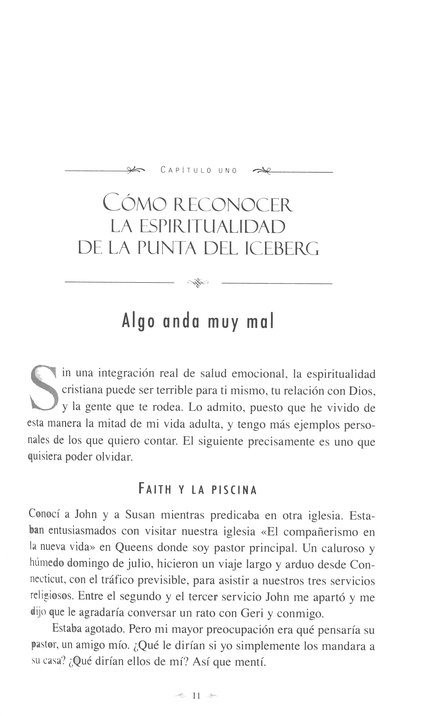 CAPÍTULO UNO

CÓMO RECONOCER LA ESPIRITUALIDAD DE LA PUNTA DEL ICEBERG

Algo anda muy mal

Sin una integración real de salud emocional, la espiritualidad cristiana puede ser terrible para ti mismo, tu relación con Dios, y la gente que te rodea. Lo admito, puesto que he vivido de esta manera la mitad de mi vida adulta, y tengo más ejemplos personales de los que quiero contar. El siguiente precisamente es uno que quisiera poder olvidar.

FAITH Y LA PISCINA

Conocí a John y a Susan mientras predicaba en otra iglesia. Estaban entusiasmados con visitar nuestra iglesia «El compañerismo en la nueva vida» en Queens donde soy pastor principal. Un caluroso y húmedo domingo de julio, hicieron un viaje largo y arduo desde Connecticut, con el tráfico previsible, para asistir a nuestros tres servicios religiosos. Entre el segundo y el tercer servicio John me apartó y me dijo que le agradaría conversar un rato con Geri y conmigo.

Estaba agotado. Pero mi mayor preocupación era qué pensaría su pastor, un amigo mío. ¿Qué le dirían si yo simplemente los mandara a su casa? ¿Qué dirían ellos de mí? Así que mentí.

11